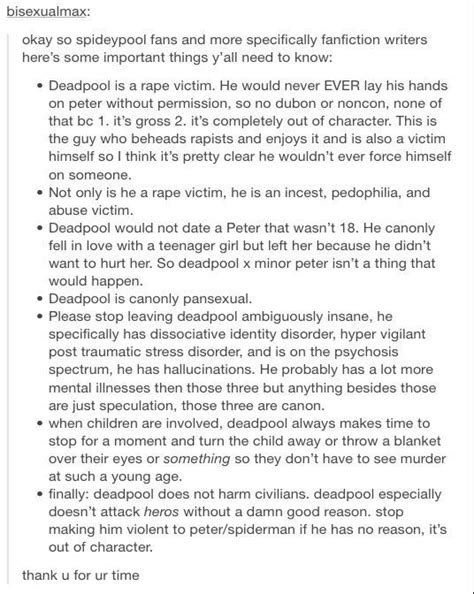 bisexualmax:

okay so spideypool fans and more specifically fanfiction writers here's some important things y'all need to know:

• Deadpool is a rape victim. He would never EVER lay his hands on peter without permission, so no dubon or noncon, none of that bc 1. it's gross 2. it's completely out of character. This is the guy who beheads rapists and enjoys it and is also a victim himself so I think it's pretty clear he wouldn't ever force himself on someone.
• Not only is he a rape victim, he is an incest, pedophilia, and abuse victim.
• Deadpool would not date a Peter that wasn't 18. He canonly fell in love with a teenager girl but left her because he didn't want to hurt her. So deadpool x minor peter isn't a thing that would happen.
• Deadpool is canonly pansexual.
• Please stop leaving deadpool ambiguously insane, he specifically has dissociative identity disorder, hyper vigilant post traumatic stress disorder, and is on the psychosis spectrum, he has hallucinations. He probably has a lot more mental illnesses then those three but anything besides those are just speculation, those three are canon.
• when children are involved, deadpool always makes time to stop for a moment and turn the child away or throw a blanket over their eyes or something so they don't have to see murder at such a young age.
• finally: deadpool does not harm civilians. deadpool especially doesn't attack heros without a damn good reason. stop making him violent to peter/spiderman if he has no reason, it's out of character.

thank u for ur time